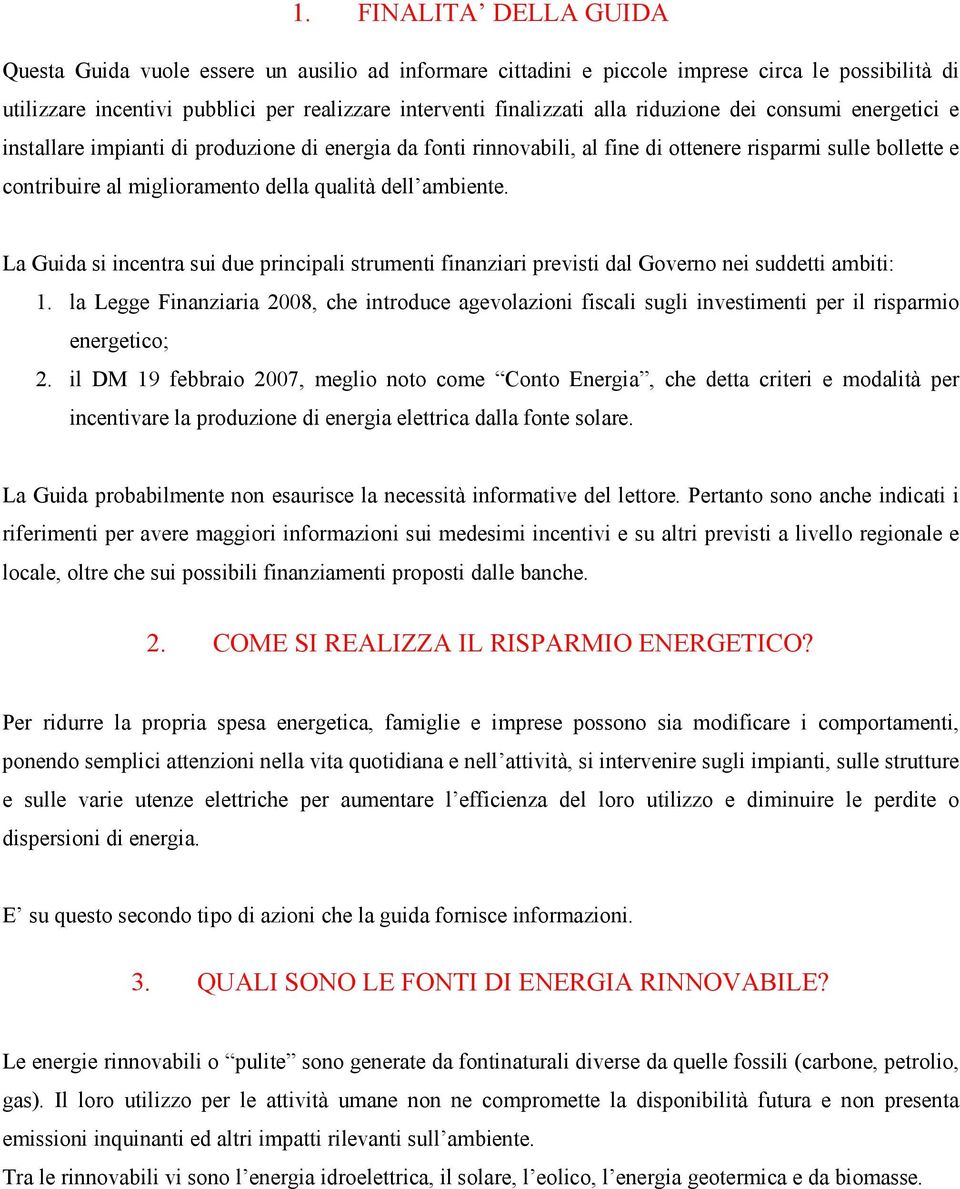 1. FINALITA’ DELLA GUIDA

Questa Guida vuole essere un ausilio ad informare cittadini e piccole imprese circa le possibilità di utilizzare incentivi pubblici per realizzare interventi finalizzati alla riduzione dei consumi energetici e installare impianti di produzione di energia da fonti rinnovabili, al fine di ottenere risparmi sulle bollette e contribuire al miglioramento della qualità dell’ambiente.

La Guida si incentra sui due principali strumenti finanziari previsti dal Governo nei suddetti ambiti:
1. la Legge Finanziaria 2008, che introduce agevolazioni fiscali sugli investimenti per il risparmio energetico;
2. il DM 19 febbraio 2007, meglio noto come “Conto Energia”, che detta criteri e modalità per incentivare la produzione di energia elettrica dalla fonte solare.

La Guida probabilmente non esaurisce la necessità informative del lettore. Pertanto sono anche indicati i riferimenti per avere maggiori informazioni sui medesimi incentivi e su altri previsti a livello regionale e locale, oltre che sui possibili finanziamenti proposti dalle banche.

2. COME SI REALIZZA IL RISPARMIO ENERGETICO?

Per ridurre la propria spesa energetica, famiglie e imprese possono sia modificare i comportamenti, ponendo semplici attenzioni nella vita quotidiana e nell’attività, si intervenire sugli impianti, sulle strutture e sulle varie utenze elettriche per aumentare l’efficienza del loro utilizzo e diminuire le perdite o dispersioni di energia.

E’ su questo secondo tipo di azioni che la guida fornisce informazioni.

3. QUALI SONO LE FONTI DI ENERGIA RINNOVABILE?

Le energie rinnovabili o “pulite” sono generate da fontinaturali diverse da quelle fossili (carbone, petrolio, gas). Il loro utilizzo per le attività umane non ne compromette la disponibilità futura e non presenta emissioni inquinanti ed altri impatti rilevanti sull’ambiente.
Tra le rinnovabili vi sono l’energia idroelettrica, il solare, l’eolico, l’energia geotermica e da biomasse.